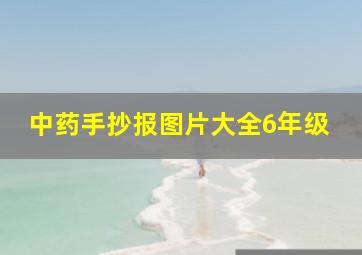 中药手抄报图片大全6年级